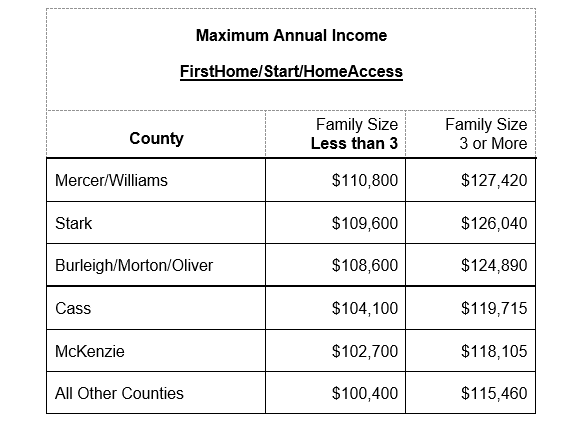 Maximum Annual Income

FirstHome/Start/HomeAccess

| County | Family Size Less than 3 | Family Size 3 or More |
|---|---|---|
| Mercer/Williams | \$110,800 | \$127,420 |
| Stark | \$109,600 | \$126,040 |
| Burleigh/Morton/Oliver | \$108,600 | \$124,890 |
| Cass | \$104,100 | \$119,715 |
| McKenzie | \$102,700 | \$118,105 |
| All Other Counties | \$100,400 | \$115,460 |